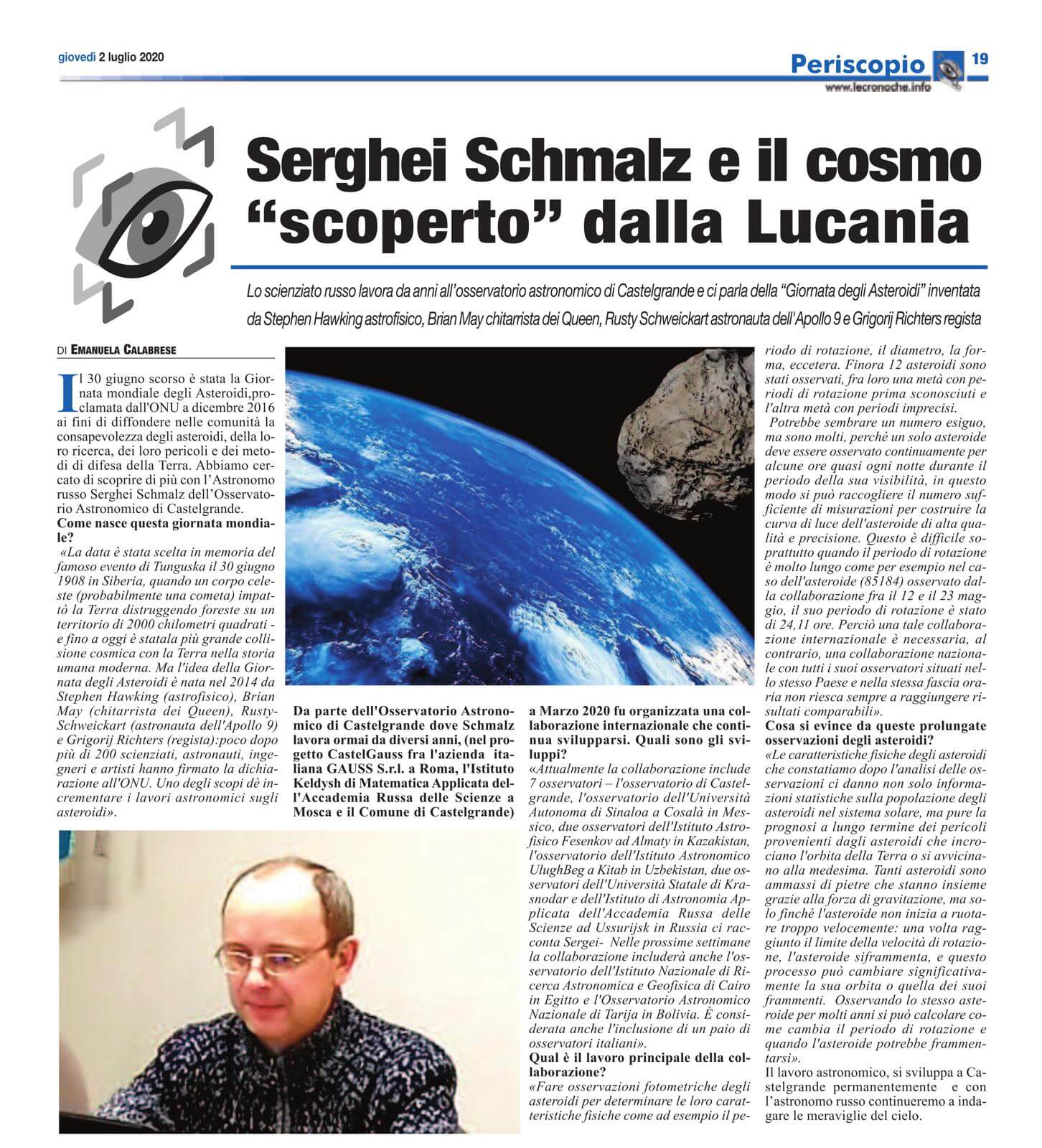 giovedì 2 luglio 2020

Periscopio 19
www.lecronache.info

Serghei Schmalz e il cosmo "scoperto" dalla Lucania

Lo scienziato russo lavora da anni all'osservatorio astronomico di Castelgrande e ci parla della "Giornata degli Asteroidi" inventata da Stephen Hawking astrofisico, Brian May chitarrista dei Queen, Rusty Schweickart astronauta dell'Apollo 9 e Grigorij Richters regista

DI EMANUELA CALABRESE

Il 30 giugno scorso è stata la Giornata mondiale degli Asteroidi,proclamata dall'ONU a dicembre 2016 ai fini di diffondere nelle comunità la consapevolezza degli asteroidi, della loro ricerca, dei loro pericoli e dei metodi di difesa della Terra. Abbiamo cercato di scoprire di più con l'Astronomo russo Serghei Schmalz dell'Osservatorio Astronomico di Castelgrande.

Come nasce questa giornata mondiale?

«La data è stata scelta in memoria del famoso evento di Tunguska il 30 giugno 1908 in Siberia, quando un corpo celeste (probabilmente una cometa) impattò la Terra distruggendo foreste su un territorio di 2000 chilometri quadrati - e fino a oggi è statala più grande collisione cosmica con la Terra nella storia umana moderna. Ma l'idea della Giornata degli Asteroidi è nata nel 2014 da Stephen Hawking (astrofisico), Brian May (chitarrista dei Queen), Rusty-Schweickart (astronauta dell'Apollo 9) e Grigorij Richters (regista):poco dopo più di 200 scienziati, astronauti, ingegneri e artisti hanno firmato la dichiarazione all'ONU. Uno degli scopi dè incrementare i lavori astronomici sugli asteroidi».

Da parte dell'Osservatorio Astronomico di Castelgrande dove Schmalz lavora ormai da diversi anni, (nel progetto CastelGauss fra l'azienda italiana GAUSS S.r.l. a Roma, l'Istituto Keldysh di Matematica Applicata dell'Accademia Russa delle Scienze a Mosca e il Comune di Castelgrande) a Marzo 2020 fu organizzata una collaborazione internazionale che continua svilupparsi. Quali sono gli sviluppi?

«Attualmente la collaborazione include 7 osservatori – l'osservatorio di Castelgrande, l'osservatorio dell'Università Autonoma di Sinaloa a Cosalà in Messico, due osservatori dell'Istituto Astrofisico Fesenkov ad Almaty in Kazakistan, l'osservatorio dell'Istituto Astronomico UlughBeg a Kitab in Uzbekistan, due osservatori dell'Università Statale di Krasnodar e dell'Istituto di Astronomia Applicata dell'Accademia Russa delle Scienze ad Ussurijsk in Russia ci racconta Sergei- Nelle prossime settimane la collaborazione includerà anche l'osservatorio dell'Istituto Nazionale di Ricerca Astronomica e Geofisica di Cairo in Egitto e l'Osservatorio Astronomico Nazionale di Tarija in Bolivia. È considerata anche l'inclusione di un paio di osservatori italiani».

Qual è il lavoro principale della collaborazione?

«Fare osservazioni fotometriche degli asteroidi per determinare le loro caratteristiche fisiche come ad esempio il periodo di rotazione, il diametro, la forma, eccetera. Finora 12 asteroidi sono stati osservati, fra loro una metà con periodi di rotazione prima sconosciuti e l'altra metà con periodi imprecisi.

Potrebbe sembrare un numero esiguo, ma sono molti, perché un solo asteroide deve essere osservato continuamente per alcune ore quasi ogni notte durante il periodo della sua visibilità, in questo modo si può raccogliere il numero sufficiente di misurazioni per costruire la curva di luce dell'asteroide di alta qualità e precisione. Questo è difficile soprattutto quando il periodo di rotazione è molto lungo come per esempio nel caso dell'asteroide (85184) osservato dalla collaborazione fra il 12 e il 23 maggio, il suo periodo di rotazione è stato di 24,11 ore. Perciò una tale collaborazione internazionale è necessaria, al contrario, una collaborazione nazionale con tutti i suoi osservatori situati nello stesso Paese e nella stessa fascia oraria non riesca sempre a raggiungere risultati comparabili».

Cosa si evince da queste prolungate osservazioni degli asteroidi?

«Le caratteristiche fisiche degli asteroidi che constatiamo dopo l'analisi delle osservazioni ci danno non solo informazioni statistiche sulla popolazione degli asteroidi nel sistema solare, ma pure la prognosi a lungo termine dei pericoli provenienti dagli asteroidi che incrociano l'orbita della Terra o si avvicinano alla medesima. Tanti asteroidi sono ammassi di pietre che stanno insieme grazie alla forza di gravitazione, ma solo finché l'asteroide non inizia a ruotare troppo velocemente: una volta raggiunto il limite della velocità di rotazione, l'asteroide siframmenta, e questo processo può cambiare significativamente la sua orbita o quella dei suoi frammenti. Osservando lo stesso asteroide per molti anni si può calcolare come cambia il periodo di rotazione e quando l'asteroide potrebbe frammentarsi».

Il lavoro astronomico, si sviluppa a Castelgrande permanentemente e con l'astronomo russo continueremo a indagare le meraviglie del cielo.